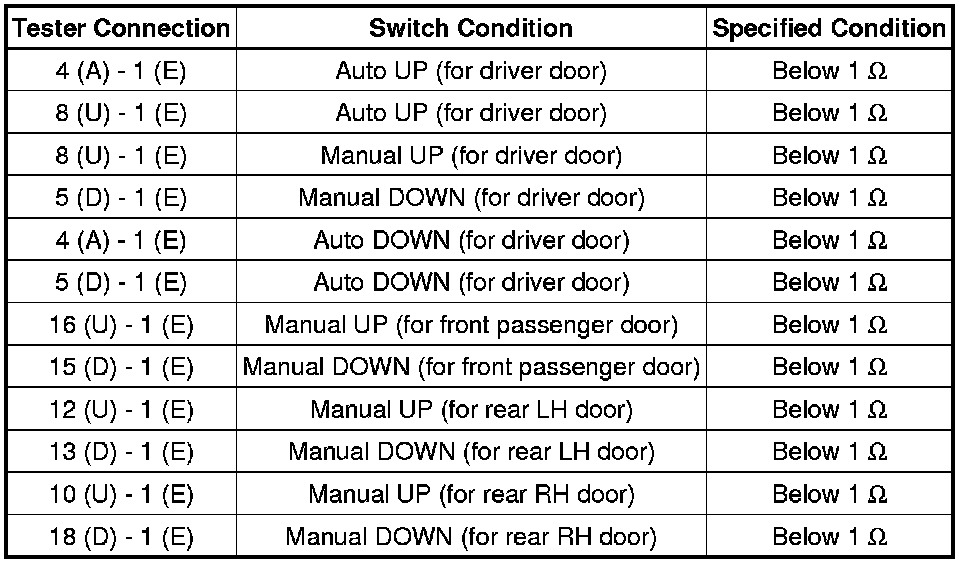 | Tester Connection | Switch Condition | Specified Condition |
|---|---|---|
| 4 (A) - 1 (E) | Auto UP (for driver door) | Below 1 Ω |
| 8 (U) - 1 (E) | Auto UP (for driver door) | Below 1 Ω |
| 8 (U) - 1 (E) | Manual UP (for driver door) | Below 1 Ω |
| 5 (D) - 1 (E) | Manual DOWN (for driver door) | Below 1 Ω |
| 4 (A) - 1 (E) | Auto DOWN (for driver door) | Below 1 Ω |
| 5 (D) - 1 (E) | Auto DOWN (for driver door) | Below 1 Ω |
| 16 (U) - 1 (E) | Manual UP (for front passenger door) | Below 1 Ω |
| 15 (D) - 1 (E) | Manual DOWN (for front passenger door) | Below 1 Ω |
| 12 (U) - 1 (E) | Manual UP (for rear LH door) | Below 1 Ω |
| 13 (D) - 1 (E) | Manual DOWN (for rear LH door) | Below 1 Ω |
| 10 (U) - 1 (E) | Manual UP (for rear RH door) | Below 1 Ω |
| 18 (D) - 1 (E) | Manual DOWN (for rear RH door) | Below 1 Ω |